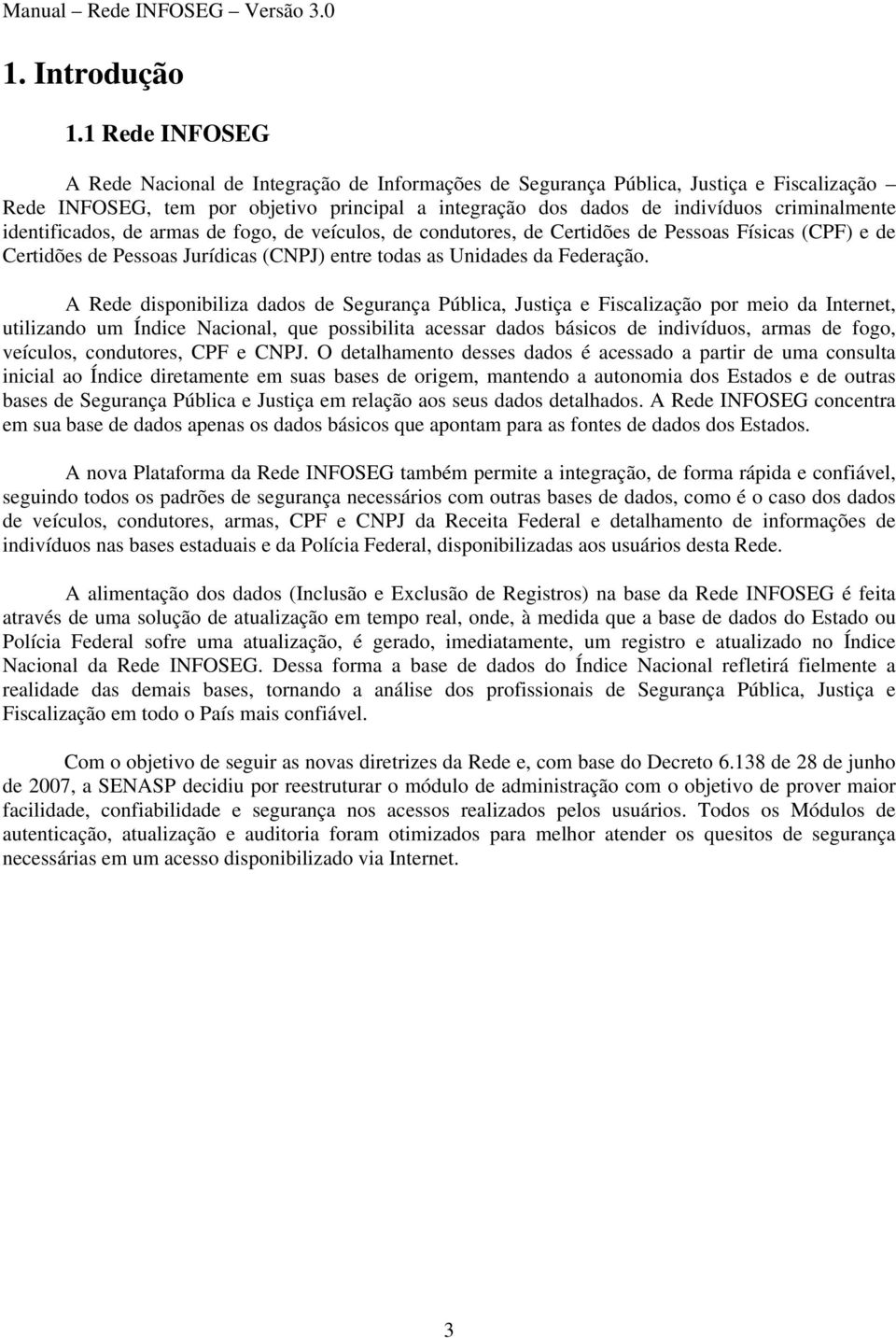 Manual – Rede INFOSEG – Versão 3.0

1. Introdução

1.1 Rede INFOSEG

A Rede Nacional de Integração de Informações de Segurança Pública, Justiça e Fiscalização – Rede INFOSEG, tem por objetivo principal a integração dos dados de indivíduos criminalmente identificados, de armas de fogo, de veículos, de condutores, de Certidões de Pessoas Físicas (CPF) e de Certidões de Pessoas Jurídicas (CNPJ) entre todas as Unidades da Federação.

A Rede disponibiliza dados de Segurança Pública, Justiça e Fiscalização por meio da Internet, utilizando um Índice Nacional, que possibilita acessar dados básicos de indivíduos, armas de fogo, veículos, condutores, CPF e CNPJ. O detalhamento desses dados é acessado a partir de uma consulta inicial ao Índice diretamente em suas bases de origem, mantendo a autonomia dos Estados e de outras bases de Segurança Pública e Justiça em relação aos seus dados detalhados. A Rede INFOSEG concentra em sua base de dados apenas os dados básicos que apontam para as fontes de dados dos Estados.

A nova Plataforma da Rede INFOSEG também permite a integração, de forma rápida e confiável, seguindo todos os padrões de segurança necessários com outras bases de dados, como é o caso dos dados de veículos, condutores, armas, CPF e CNPJ da Receita Federal e detalhamento de informações de indivíduos nas bases estaduais e da Polícia Federal, disponibilizadas aos usuários desta Rede.

A alimentação dos dados (Inclusão e Exclusão de Registros) na base da Rede INFOSEG é feita através de uma solução de atualização em tempo real, onde, à medida que a base de dados do Estado ou Polícia Federal sofre uma atualização, é gerado, imediatamente, um registro e atualizado no Índice Nacional da Rede INFOSEG. Dessa forma a base de dados do Índice Nacional refletirá fielmente a realidade das demais bases, tornando a análise dos profissionais de Segurança Pública, Justiça e Fiscalização em todo o País mais confiável.

Com o objetivo de seguir as novas diretrizes da Rede e, com base do Decreto 6.138 de 28 de junho de 2007, a SENASP decidiu por reestruturar o módulo de administração com o objetivo de prover maior facilidade, confiabilidade e segurança nos acessos realizados pelos usuários. Todos os Módulos de autenticação, atualização e auditoria foram otimizados para melhor atender os quesitos de segurança necessárias em um acesso disponibilizado via Internet.

3